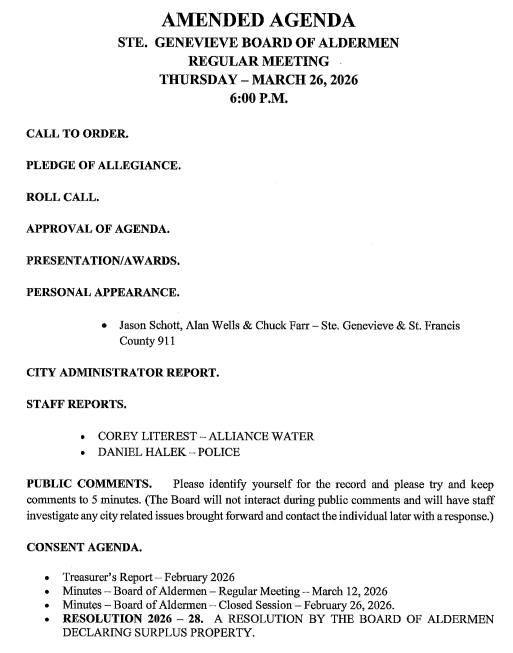 AMENDED AGENDA
STE. GENEVIEVE BOARD OF ALDERMEN
REGULAR MEETING
THURSDAY – MARCH 26, 2026
6:00 P.M.

CALL TO ORDER.

PLEDGE OF ALLEGIANCE.

ROLL CALL.

APPROVAL OF AGENDA.

PRESENTATION/AWARDS.

PERSONAL APPEARANCE.

• Jason Schott, Alan Wells & Chuck Farr – Ste. Genevieve & St. Francis County 911

CITY ADMINISTRATOR REPORT.

STAFF REPORTS.

• COREY LITEREST – ALLIANCE WATER
• DANIEL HALEK – POLICE

PUBLIC COMMENTS. Please identify yourself for the record and please try and keep comments to 5 minutes. (The Board will not interact during public comments and will have staff investigate any city related issues brought forward and contact the individual later with a response.)

CONSENT AGENDA.

• Treasurer's Report – February 2026
• Minutes – Board of Aldermen – Regular Meeting – March 12, 2026
• Minutes – Board of Aldermen – Closed Session – February 26, 2026.
• RESOLUTION 2026 – 28. A RESOLUTION BY THE BOARD OF ALDERMEN DECLARING SURPLUS PROPERTY.